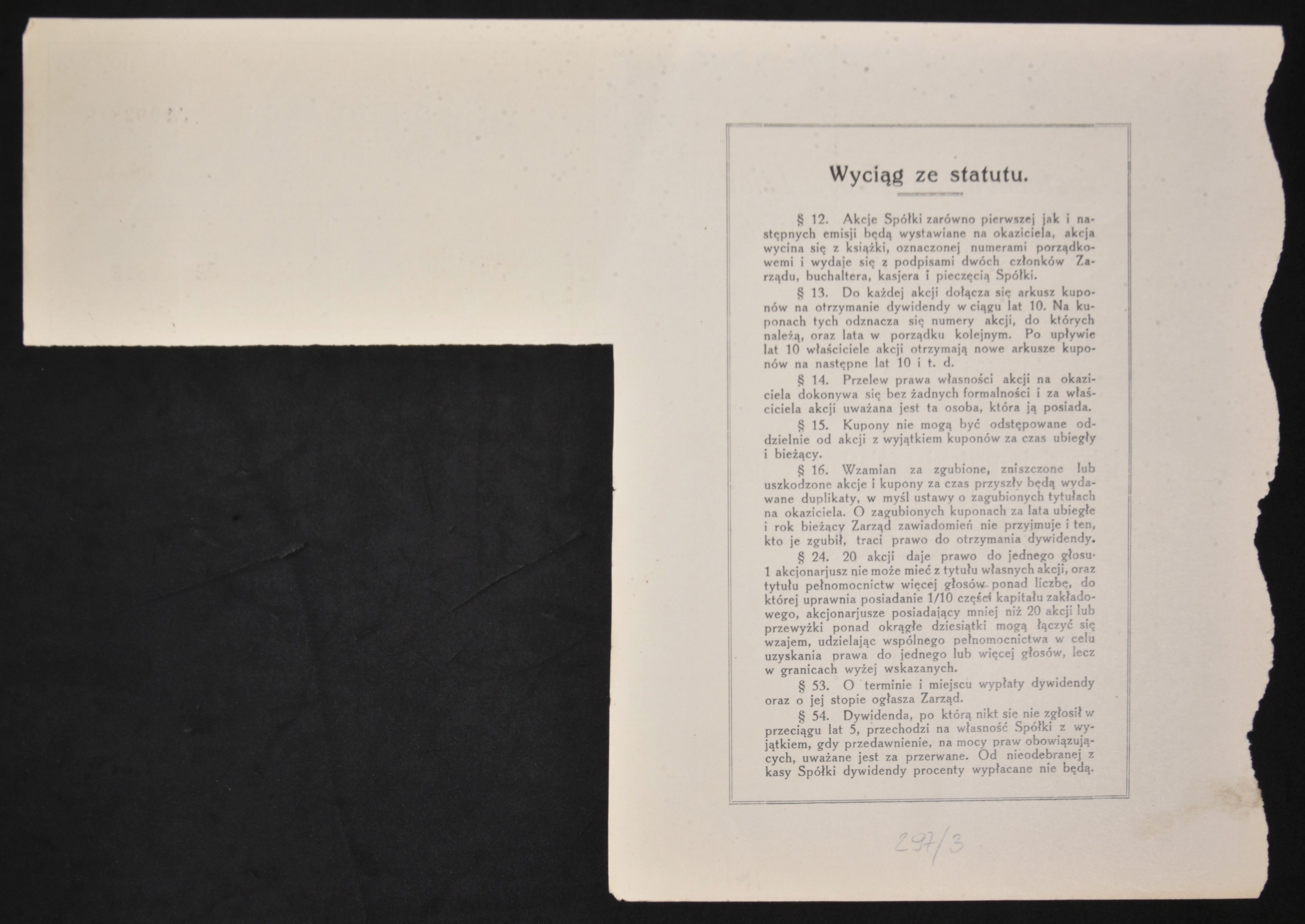 Wyciąg ze statutu.

§ 12. Akcje Spółki zarówno pierwszej jak i następnych emisji będą wystawiane na okaziciela, akcja wycina się z książki, oznaczonej numerami porządkowemi i wydaje się z podpisami dwóch członków Zarządu, buchaltera, kasjera i pieczęcią Spółki.

§ 13. Do każdej akcji dołącza się arkusz kuponów na otrzymanie dywidendy w ciągu lat 10. Na kuponach tych odznacza się numery akcji, do których należą, oraz lata w porządku kolejnym. Po upływie lat 10 właściciele akcji otrzymają nowe arkusze kuponów na następne lat 10 i t. d.

§ 14. Przelew prawa własności akcji na okaziciela dokonywa się bez żadnych formalności i za właściciela akcji uważana jest ta osoba, która ją posiada.

§ 15. Kupony nie mogą być odstępowane oddzielnie od akcji z wyjątkiem kuponów za czas ubiegły i bieżący.

§ 16. Wzamian za zgubione, zniszczone lub uszkodzone akcje i kupony za czas przyszły będą wydawane duplikaty, w myśl ustawy o zagubionych tytułach na okaziciela. O zagubionych kuponach za lata ubiegłe i rok bieżący Zarząd zawiadomień nie przyjmuje i ten, kto je zgubił, traci prawo do otrzymania dywidendy.

§ 24. 20 akcji daje prawo do jednego głosu. 1 akcjonarjusz nie może mieć z tytułu własnych akcji, oraz tytułu pełnomocnictw więcej głosów ponad liczbę, do której uprawnia posiadanie 1/10 części kapitału zakładowego, akcjonarjusze posiadający mniej niż 20 akcji lub przewyżki ponad okrągłe dziesiątki mogą łączyć się wzajem, udzielając wspólnego pełnomocnictwa w celu uzyskania prawa do jednego lub więcej głosów, lecz w granicach wyżej wskazanych.

§ 53. O terminie i miejscu wypłaty dywidendy oraz o jej stopie ogłasza Zarząd.

§ 54. Dywidenda, po którą nikt się nie zgłosił w przeciągu lat 5, przechodzi na własność Spółki z wyjątkiem, gdy przedawnienie, na mocy praw obowiązujących, uważane jest za przerwane. Od nieodebranej z kasy Spółki dywidendy procenty wypłacane nie będą.

297/3